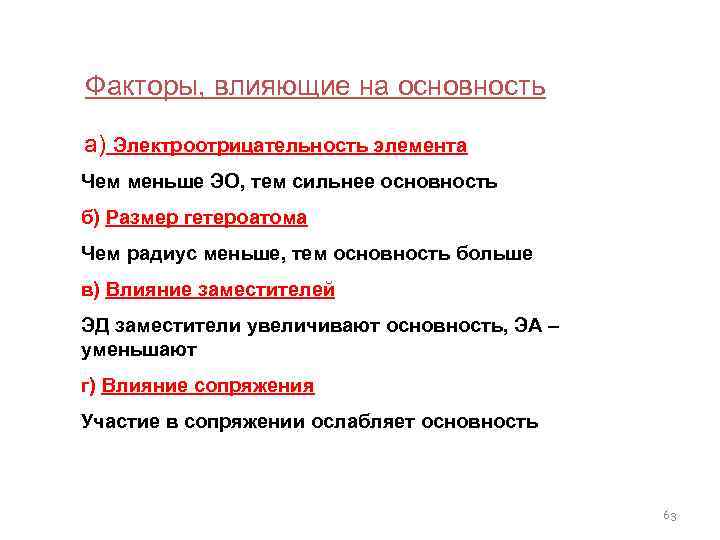 Факторы, влияющие на основность

а) Электроотрицательность элемента

Чем меньше ЭО, тем сильнее основность

б) Размер гетероатома

Чем радиус меньше, тем основность больше

в) Влияние заместителей

ЭД заместители увеличивают основность, ЭА – уменьшают

г) Влияние сопряжения

Участие в сопряжении ослабляет основность

63